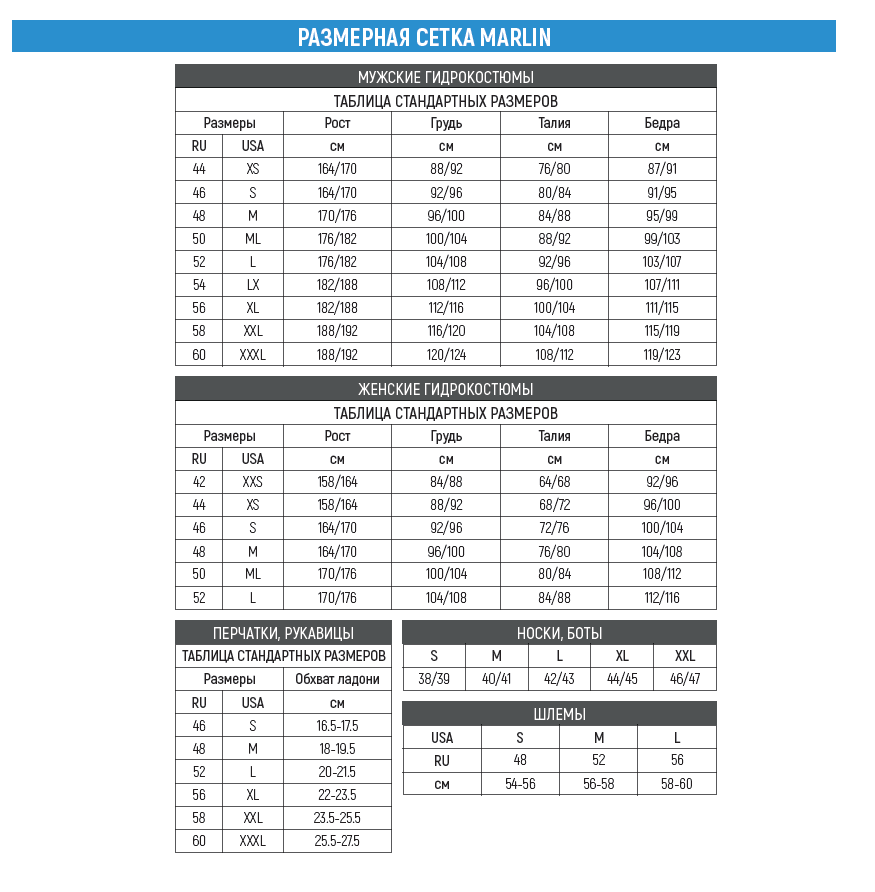 РАЗМЕРНАЯ СЕТКА MARLIN

МУЖСКИЕ ГИДРОКОСТЮМЫ

ТАБЛИЦА СТАНДАРТНЫХ РАЗМЕРОВ

| Размеры | | Рост | Грудь | Талия | Бедра |
|---|---|---|---|---|---|
| RU | USA | см | см | см | см |
| 44 | XS | 164/170 | 88/92 | 76/80 | 87/91 |
| 46 | S | 164/170 | 92/96 | 80/84 | 91/95 |
| 48 | M | 170/176 | 96/100 | 84/88 | 95/99 |
| 50 | ML | 176/182 | 100/104 | 88/92 | 99/103 |
| 52 | L | 176/182 | 104/108 | 92/96 | 103/107 |
| 54 | LX | 182/188 | 108/112 | 96/100 | 107/111 |
| 56 | XL | 182/188 | 112/116 | 100/104 | 111/115 |
| 58 | XXL | 188/192 | 116/120 | 104/108 | 115/119 |
| 60 | XXXL | 188/192 | 120/124 | 108/112 | 119/123 |

ЖЕНСКИЕ ГИДРОКОСТЮМЫ

ТАБЛИЦА СТАНДАРТНЫХ РАЗМЕРОВ

| Размеры | | Рост | Грудь | Талия | Бедра |
|---|---|---|---|---|---|
| RU | USA | см | см | см | см |
| 42 | XXS | 158/164 | 84/88 | 64/68 | 92/96 |
| 44 | XS | 158/164 | 88/92 | 68/72 | 96/100 |
| 46 | S | 164/170 | 92/96 | 72/76 | 100/104 |
| 48 | M | 164/170 | 96/100 | 76/80 | 104/108 |
| 50 | ML | 170/176 | 100/104 | 80/84 | 108/112 |
| 52 | L | 170/176 | 104/108 | 84/88 | 112/116 |

ПЕРЧАТКИ, РУКАВИЦЫ

ТАБЛИЦА СТАНДАРТНЫХ РАЗМЕРОВ

| Размеры | | Обхват ладони |
|---|---|---|
| RU | USA | см |
| 46 | S | 16.5-17.5 |
| 48 | M | 18-19.5 |
| 52 | L | 20-21.5 |
| 56 | XL | 22-23.5 |
| 58 | XXL | 23.5-25.5 |
| 60 | XXXL | 25.5-27.5 |

НОСКИ, БОТЫ

| S | M | L | XL | XXL |
|---|---|---|---|---|
| 38/39 | 40/41 | 42/43 | 44/45 | 46/47 |

ШЛЕМЫ

| USA | S | M | L |
|---|---|---|---|
| RU | 48 | 52 | 56 |
| см | 54-56 | 56-58 | 58-60 |